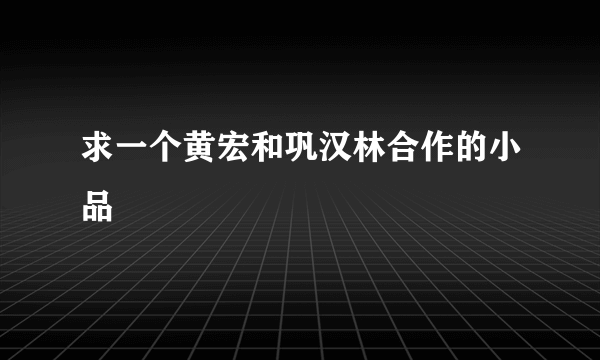 求一个黄宏和巩汉林合作的小品